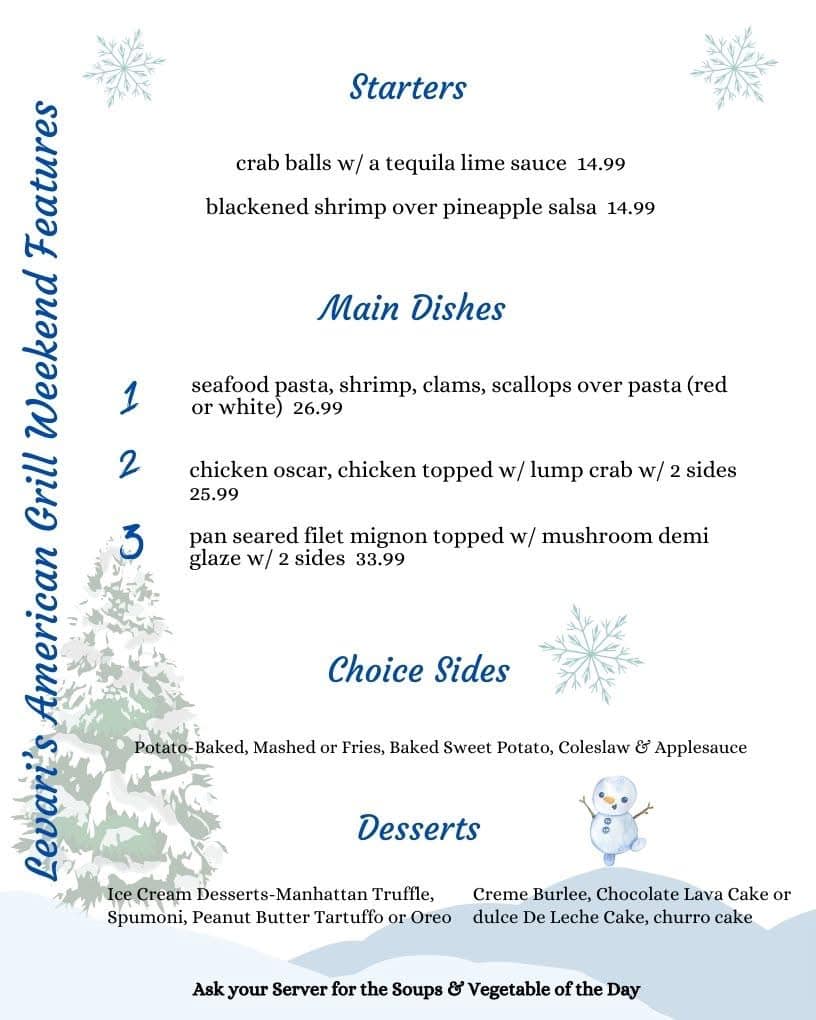 Levari's American Grill Weekend Features

Starters

crab balls w/ a tequila lime sauce 14.99

blackened shrimp over pineapple salsa 14.99

Main Dishes

1 seafood pasta, shrimp, clams, scallops over pasta (red or white) 26.99

2 chicken oscar, chicken topped w/ lump crab w/ 2 sides 25.99

3 pan seared filet mignon topped w/ mushroom demi glaze w/ 2 sides 33.99

Choice Sides

Potato-Baked, Mashed or Fries, Baked Sweet Potato, Coleslaw & Applesauce

Desserts

Ice Cream Desserts-Manhattan Truffle, Spumoni, Peanut Butter Tartuffo or Oreo

Creme Burlee, Chocolate Lava Cake or dulce De Leche Cake, churro cake

Ask your Server for the Soups & Vegetable of the Day